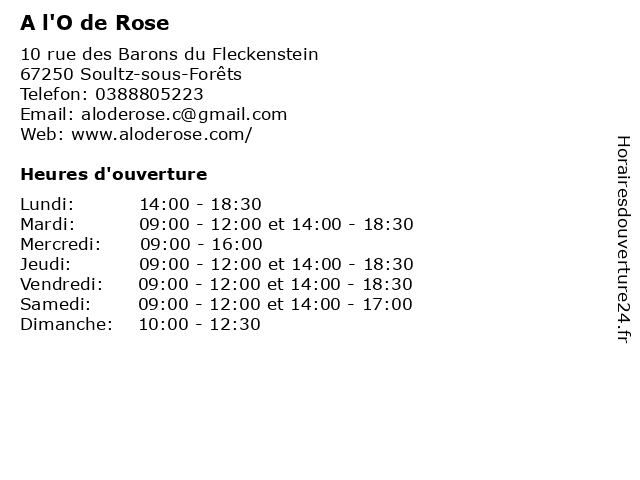 A l'O de Rose

10 rue des Barons du Fleckenstein
67250 Soultz-sous-Forêts
Telefon: 0388805223
Email: aloderose.c@gmail.com
Web: www.aloderose.com/

Heures d'ouverture

| | |
|---|---|
| Lundi: | 14:00 - 18:30 |
| Mardi: | 09:00 - 12:00 et 14:00 - 18:30 |
| Mercredi: | 09:00 - 16:00 |
| Jeudi: | 09:00 - 12:00 et 14:00 - 18:30 |
| Vendredi: | 09:00 - 12:00 et 14:00 - 18:30 |
| Samedi: | 09:00 - 12:00 et 14:00 - 17:00 |
| Dimanche: | 10:00 - 12:30 |

Horairesdouverture24.fr